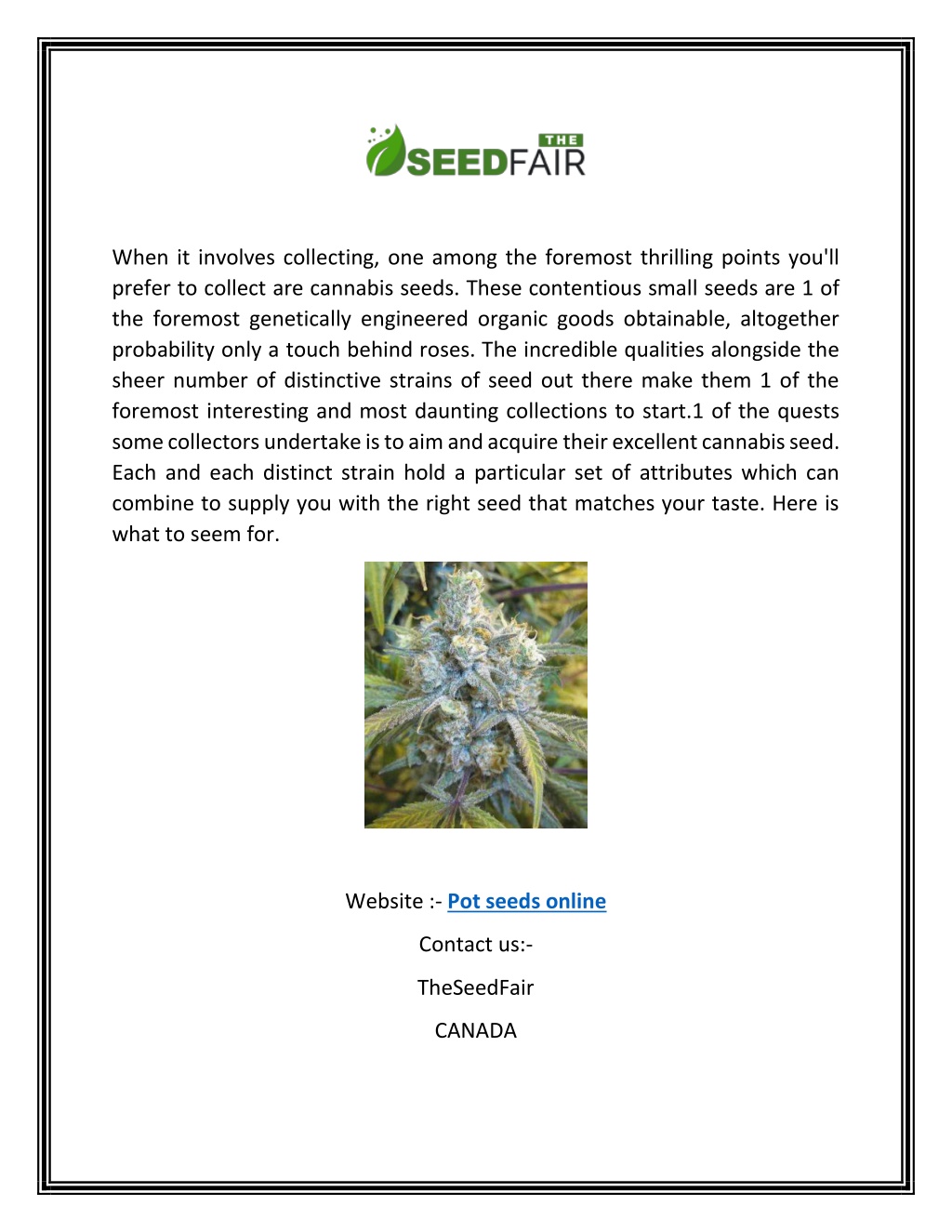 THE
SEEDFAIR

When it involves collecting, one among the foremost thrilling points you'll prefer to collect are cannabis seeds. These contentious small seeds are 1 of the foremost genetically engineered organic goods obtainable, altogether probability only a touch behind roses. The incredible qualities alongside the sheer number of distinctive strains of seed out there make them 1 of the foremost interesting and most daunting collections to start.1 of the quests some collectors undertake is to aim and acquire their excellent cannabis seed. Each and each distinct strain hold a particular set of attributes which can combine to supply you with the right seed that matches your taste. Here is what to seem for.

Website :- Pot seeds online

Contact us:-

TheSeedFair

CANADA